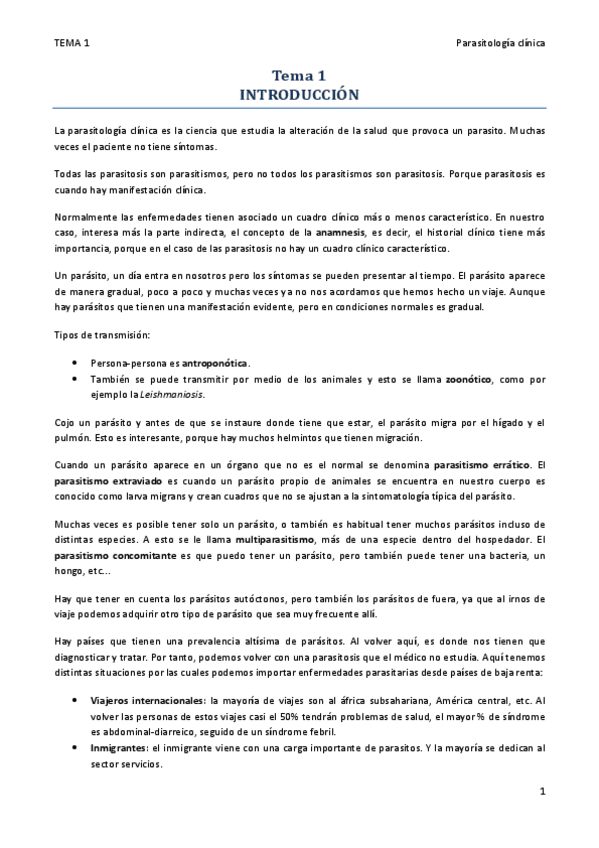 TEMA 1

Parasitología clínica

Tema 1
INTRODUCCIÓN

La parasitología clínica es la ciencia que estudia la alteración de la salud que provoca un parasito. Muchas veces el paciente no tiene síntomas.

Todas las parasitosis son parasitismos, pero no todos los parasitismos son parasitosis. Porque parasitosis es cuando hay manifestación clínica.

Normalmente las enfermedades tienen asociado un cuadro clínico más o menos característico. En nuestro caso, interesa más la parte indirecta, el concepto de la anamnesis, es decir, el historial clínico tiene más importancia, porque en el caso de las parasitosis no hay un cuadro clínico característico.

Un parásito, un día entra en nosotros pero los síntomas se pueden presentar al tiempo. El parásito aparece de manera gradual, poco a poco y muchas veces ya no nos acordamos que hemos hecho un viaje. Aunque hay parásitos que tienen una manifestación evidente, pero en condiciones normales es gradual.

Tipos de transmisión:

• Persona-persona es antroponótica.
• También se puede transmitir por medio de los animales y esto se llama zoonótico, como por ejemplo la Leishmaniosis.

Cojo un parásito y antes de que se instaure donde tiene que estar, el parásito migra por el hígado y el pulmón. Esto es interesante, porque hay muchos helmintos que tienen migración.

Cuando un parásito aparece en un órgano que no es el normal se denomina parasitismo errático. El parasitismo extraviado es cuando un parásito propio de animales se encuentra en nuestro cuerpo es conocido como larva migrans y crean cuadros que no se ajustan a la sintomatología típica del parásito.

Muchas veces es posible tener solo un parásito, o también es habitual tener muchos parásitos incluso de distintas especies. A esto se le llama multiparasitismo, más de una especie dentro del hospedador. El parasitismo concomitante es que puedo tener un parásito, pero también puede tener una bacteria, un hongo, etc…

Hay que tener en cuenta los parásitos autóctonos, pero también los parásitos de fuera, ya que al irnos de viaje podemos adquirir otro tipo de parásito que sea muy frecuente allí.

Hay países que tienen una prevalencia altísima de parásitos. Al volver aquí, es donde nos tienen que diagnosticar y tratar. Por tanto, podemos volver con una parasitosis que el médico no estudia. Aquí tenemos distintas situaciones por las cuales podemos importar enfermedades parasitarias desde países de baja renta:

• Viajeros internacionales: la mayoría de viajes son al áfrica subsahariana, América central, etc. Al volver las personas de estos viajes casi el 50% tendrán problemas de salud, el mayor % de síndrome es abdominal-diarreico, seguido de un síndrome febril.
• Inmigrantes: el inmigrante viene con una carga importante de parasitos. Y la mayoría se dedican al sector servicios.

1